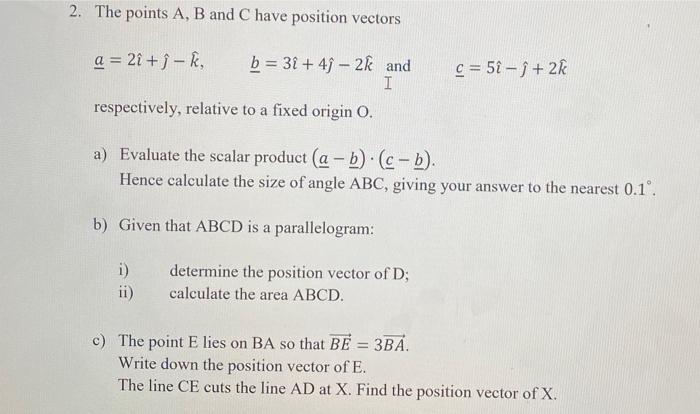 2. The points A, B and C have position vectors

$\underline{a} = 2\hat{\imath} + \hat{\jmath} - \hat{k}$, $\underline{b} = 3\hat{\imath} + 4\hat{\jmath} - 2\hat{k}$ and $\underline{c} = 5\hat{\imath} - \hat{\jmath} + 2\hat{k}$

respectively, relative to a fixed origin O.

a) Evaluate the scalar product $(\underline{a} - \underline{b}) \cdot (\underline{c} - \underline{b})$.
Hence calculate the size of angle ABC, giving your answer to the nearest $0.1^{\circ}$.

b) Given that ABCD is a parallelogram:

i) determine the position vector of D;
ii) calculate the area ABCD.

c) The point E lies on BA so that $\overrightarrow{BE} = 3\overrightarrow{BA}$.
Write down the position vector of E.
The line CE cuts the line AD at X. Find the position vector of X.